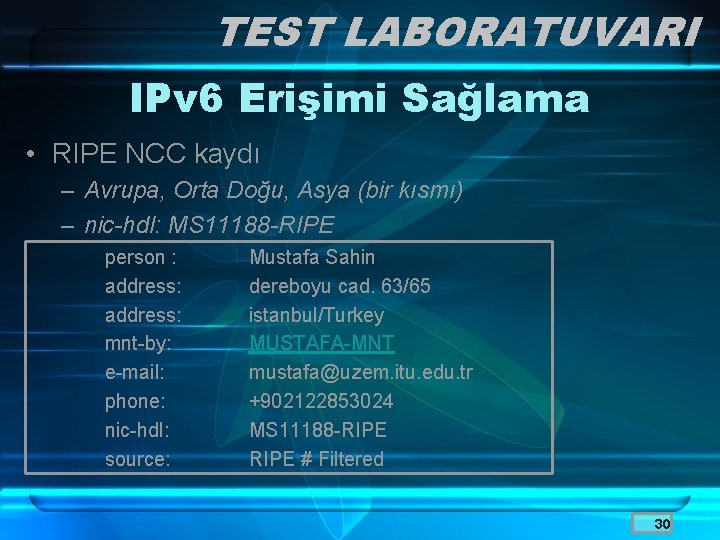 TEST LABORATUVARI

IPv6 Erişimi Sağlama

• RIPE NCC kaydı
– Avrupa, Orta Doğu, Asya (bir kısmı)
– nic-hdl: MS11188-RIPE

| | |
|---|---|
| person : | Mustafa Sahin |
| address: | dereboyu cad. 63/65 |
| address: | istanbul/Turkey |
| mnt-by: | MUSTAFA-MNT |
| e-mail: | mustafa@uzem.itu.edu.tr |
| phone: | +902122853024 |
| nic-hdl: | MS11188-RIPE |
| source: | RIPE # Filtered |

30